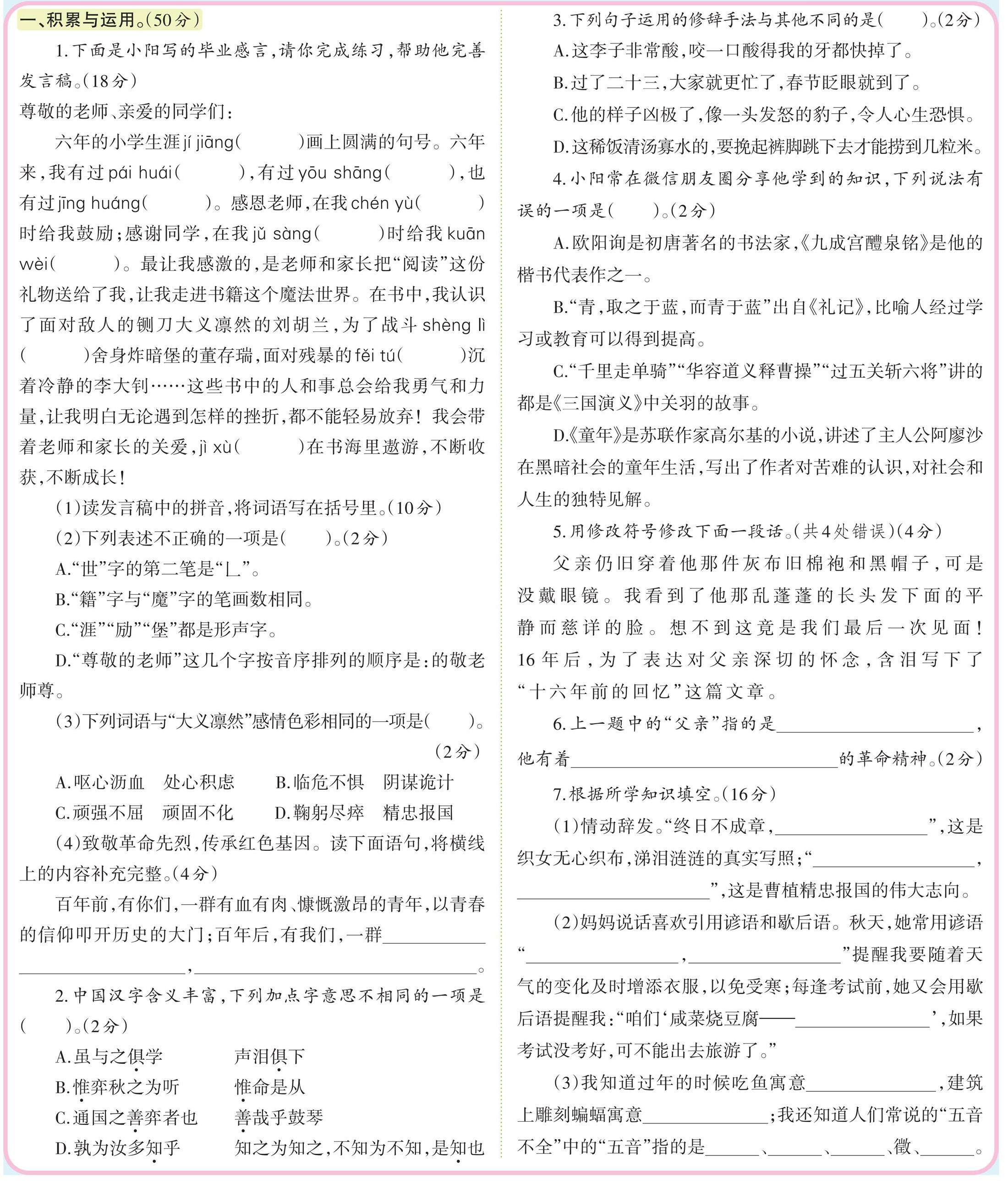 一、积累与运用。(50分)

1.下面是小阳写的毕业感言,请你完成练习,帮助他完善发言稿。(18分)

尊敬的老师、亲爱的同学们:

六年的小学生涯jí jiāng(　　)画上圆满的句号。六年来,我有过pái huái(　　),有过yōu shāng(　　),也有过jīng huáng(　　)。感恩老师,在我chén yù(　　)时给我鼓励;感谢同学,在我jǔ sàng(　　)时给我kuān wèi(　　)。最让我感激的,是老师和家长把“阅读”这份礼物送给了我,让我走进书籍这个魔法世界。在书中,我认识了面对敌人的铡刀大义凛然的刘胡兰,为了战斗shèng lì(　　)舍身炸暗堡的董存瑞,面对残暴的fěi tú(　　)沉着冷静的李大钊……这些书中的人和事总会给我勇气和力量,让我明白无论遇到怎样的挫折,都不能轻易放弃!我会带着老师和家长的关爱,jì xù(　　)在书海里遨游,不断收获,不断成长!

(1)读发言稿中的拼音,将词语写在括号里。(10分)

(2)下列表述不正确的一项是(　　)。(2分)

A.“世”字的第二笔是“㇗”。

B.“籍”字与“魔”字的笔画数相同。

C.“涯”“励”“堡”都是形声字。

D.“尊敬的老师”这几个字按音序排列的顺序是:的敬老师尊。

(3)下列词语与“大义凛然”感情色彩相同的一项是(　　)。(2分)

A.呕心沥血　处心积虑　B.临危不惧　阴谋诡计

C.顽强不屈　顽固不化　D.鞠躬尽瘁　精忠报国

(4)致敬革命先烈,传承红色基因。读下面语句,将横线上的内容补充完整。(4分)

百年前,有你们,一群有血有肉、慷慨激昂的青年,以青春的信仰叩开历史的大门;百年后,有我们,一群____,____。

2.中国汉字含义丰富,下列加点字意思不相同的一项是(　　)。(2分)

A.虽与之俱学　声泪俱下

B.惟弈秋之为听　惟命是从

C.通国之善弈者也　善哉乎鼓琴

D.孰为汝多知乎　知之为知之,不知为不知,是知也

3.下列句子运用的修辞手法与其他不同的是(　　)。(2分)

A.这李子非常酸,咬一口酸得我的牙都快掉了。

B.过了二十三,大家就更忙了,春节眨眼就到了。

C.他的样子凶极了,像一头发怒的豹子,令人心生恐惧。

D.这稀饭清汤寡水的,要挽起裤脚跳下去才能捞到几粒米。

4.小阳常在微信朋友圈分享他学到的知识,下列说法有误的一项是(　　)。(2分)

A.欧阳询是初唐著名的书法家,《九成宫醴泉铭》是他的楷书代表作之一。

B.“青,取之于蓝,而青于蓝”出自《礼记》,比喻人经过学习或教育可以得到提高。

C.“千里走单骑”“华容道义释曹操”“过五关斩六将”讲的都是《三国演义》中关羽的故事。

D.《童年》是苏联作家高尔基的小说,讲述了主人公阿廖沙在黑暗社会的童年生活,写出了作者对苦难的认识,对社会和人生的独特见解。

5.用修改符号修改下面一段话。(共4处错误)(4分)

父亲仍旧穿着他那件灰布旧棉袍和黑帽子,可是没戴眼镜。我看到了他那乱蓬蓬的长头发下面的平静而慈详的脸。想不到这竟是我们最后一次见面!16年后,为了表达对父亲深切的怀念,含泪写下了“十六年前的回忆”这篇文章。

6.上一题中的“父亲”指的是____,他有着____的革命精神。(2分)

7.根据所学知识填空。(16分)

(1)情动辞发。“终日不成章,____”,这是织女无心织布,涕泪涟涟的真实写照;“____,____”,这是曹植精忠报国的伟大志向。

(2)妈妈说话喜欢引用谚语和歇后语。秋天,她常用谚语“____,____”提醒我要随着天气的变化及时增添衣服,以免受寒;每逢考试前,她又会用歇后语提醒我:“咱们‘咸菜烧豆腐——____’,如果考试没考好,可不能出去旅游了。”

(3)我知道过年的时候吃鱼寓意____,建筑上雕刻蝙蝠寓意____;我还知道人们常说的“五音不全”中的“五音”指的是____、____、____、徵、____。